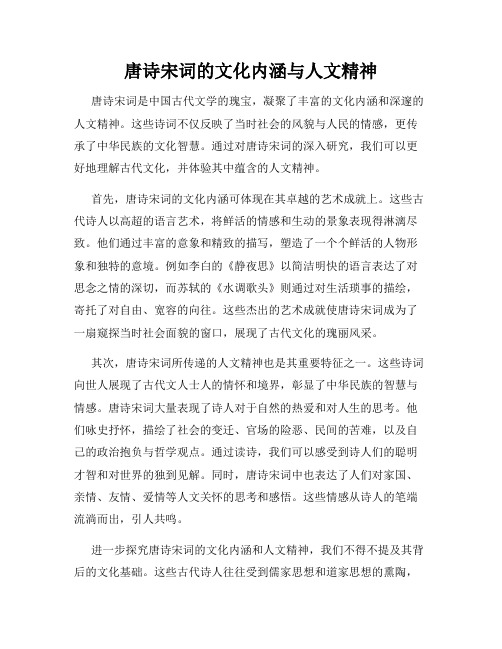 唐诗宋词的文化内涵与人文精神

唐诗宋词是中国古代文学的瑰宝，凝聚了丰富的文化内涵和深邃的人文精神。这些诗词不仅反映了当时社会的风貌与人民的情感，更传承了中华民族的文化智慧。通过对唐诗宋词的深入研究，我们可以更好地理解古代文化，并体验其中蕴含的人文精神。

首先，唐诗宋词的文化内涵可体现在其卓越的艺术成就上。这些古代诗人以高超的语言艺术，将鲜活的情感和生动的景象表现得淋漓尽致。他们通过丰富的意象和精致的描写，塑造了一个个鲜活的人物形象和独特的意境。例如李白的《静夜思》以简洁明快的语言表达了对思念之情的深切，而苏轼的《水调歌头》则通过对生活琐事的描绘，寄托了对自由、宽容的向往。这些杰出的艺术成就使唐诗宋词成为了一扇窥探当时社会面貌的窗口，展现了古代文化的瑰丽风采。

其次，唐诗宋词所传递的人文精神也是其重要特征之一。这些诗词向世人展现了古代文人士人的情怀和境界，彰显了中华民族的智慧与情感。唐诗宋词大量表现了诗人对于自然的热爱和对人生的思考。他们咏史抒怀，描绘了社会的变迁、官场的险恶、民间的苦难，以及自己的政治抱负与哲学观点。通过读诗，我们可以感受到诗人们的聪明才智和对世界的独到见解。同时，唐诗宋词中也表达了人们对家国、亲情、友情、爱情等人文关怀的思考和感悟。这些情感从诗人的笔端流淌而出，引人共鸣。

进一步探究唐诗宋词的文化内涵和人文精神，我们不得不提及其背后的文化基础。这些古代诗人往往受到儒家思想和道家思想的熏陶，